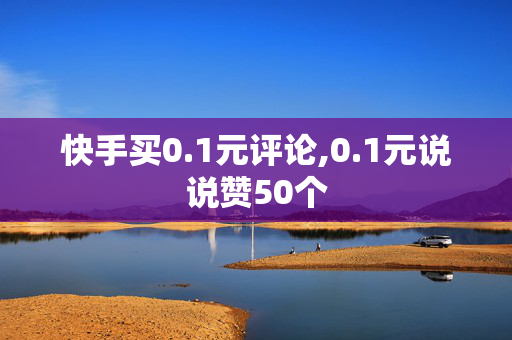 快手买0.1元评论,0.1元说说赞50个